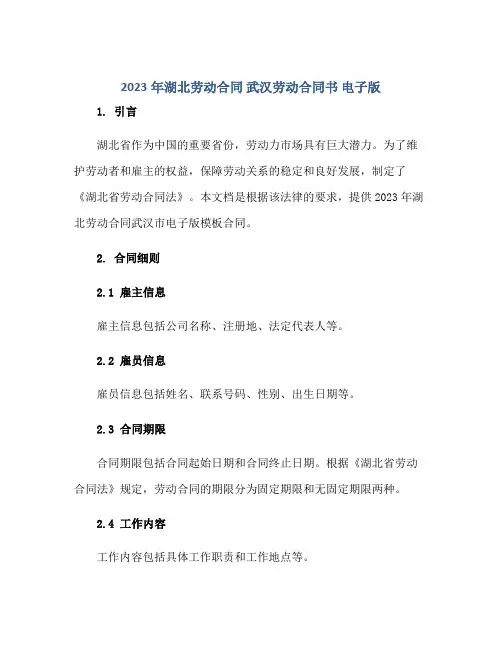 2023 年湖北劳动合同 武汉劳动合同书 电子版

1. 引言

湖北省作为中国的重要省份，劳动力市场具有巨大潜力。为了维护劳动者和雇主的权益，保障劳动关系的稳定和良好发展，制定了《湖北省劳动合同法》。本文档是根据该法律的要求，提供 2023 年湖北劳动合同武汉市电子版模板合同。

2. 合同细则

2.1 雇主信息

雇主信息包括公司名称、注册地、法定代表人等。

2.2 雇员信息

雇员信息包括姓名、联系号码、性别、出生日期等。

2.3 合同期限

合同期限包括合同起始日期和合同终止日期。根据《湖北省劳动合同法》规定，劳动合同的期限分为固定期限和无固定期限两种。

2.4 工作内容

工作内容包括具体工作职责和工作地点等。